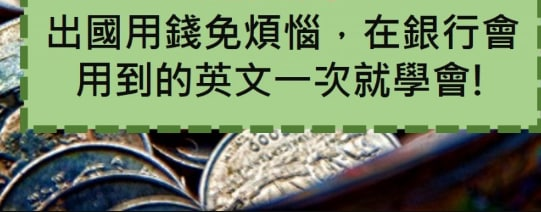 出國用錢免煩惱，在銀行會用到的英文一次就學會!